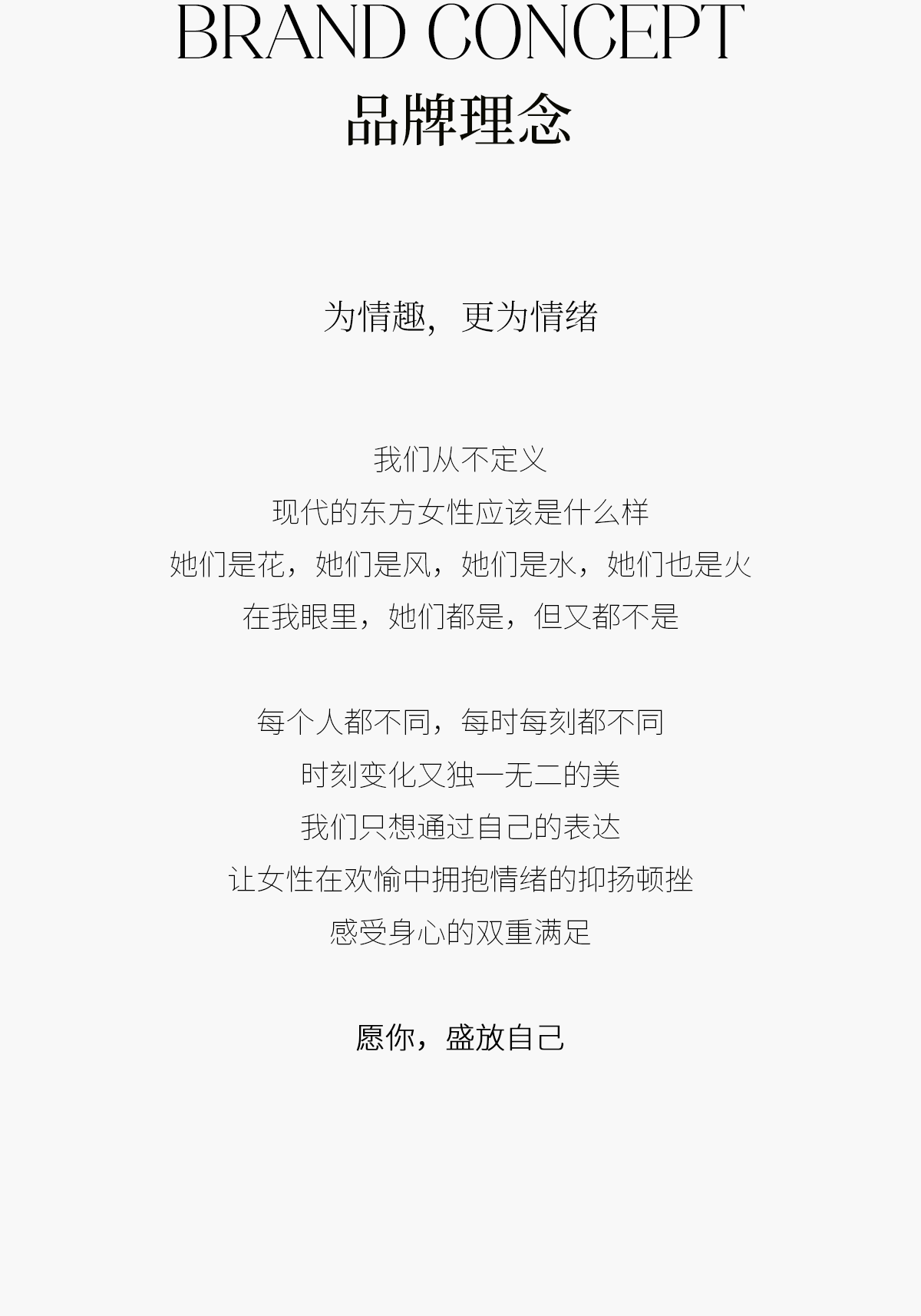 BRAND CONCEPT
品牌理念

为情趣，更为情绪

我们从不定义
现代的东方女性应该是什么样
她们是花，她们是风，她们是水，她们也是火
在我眼里，她们都是，但又都不是

每个人都不同，每时每刻都不同
时刻变化又独一无二的美
我们只想通过自己的表达
让女性在欢愉中拥抱情绪的抑扬顿挫
感受身心的双重满足

愿你，盛放自己